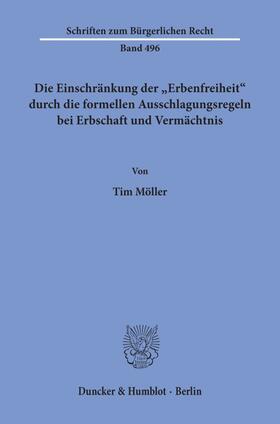 Schriften zum Bürgerlichen Recht

Band 496

Die Einschränkung der „Erbenfreiheit“ durch die formellen Ausschlagungsregeln bei Erbschaft und Vermächtnis

Von

Tim Möller

Duncker & Humblot · Berlin